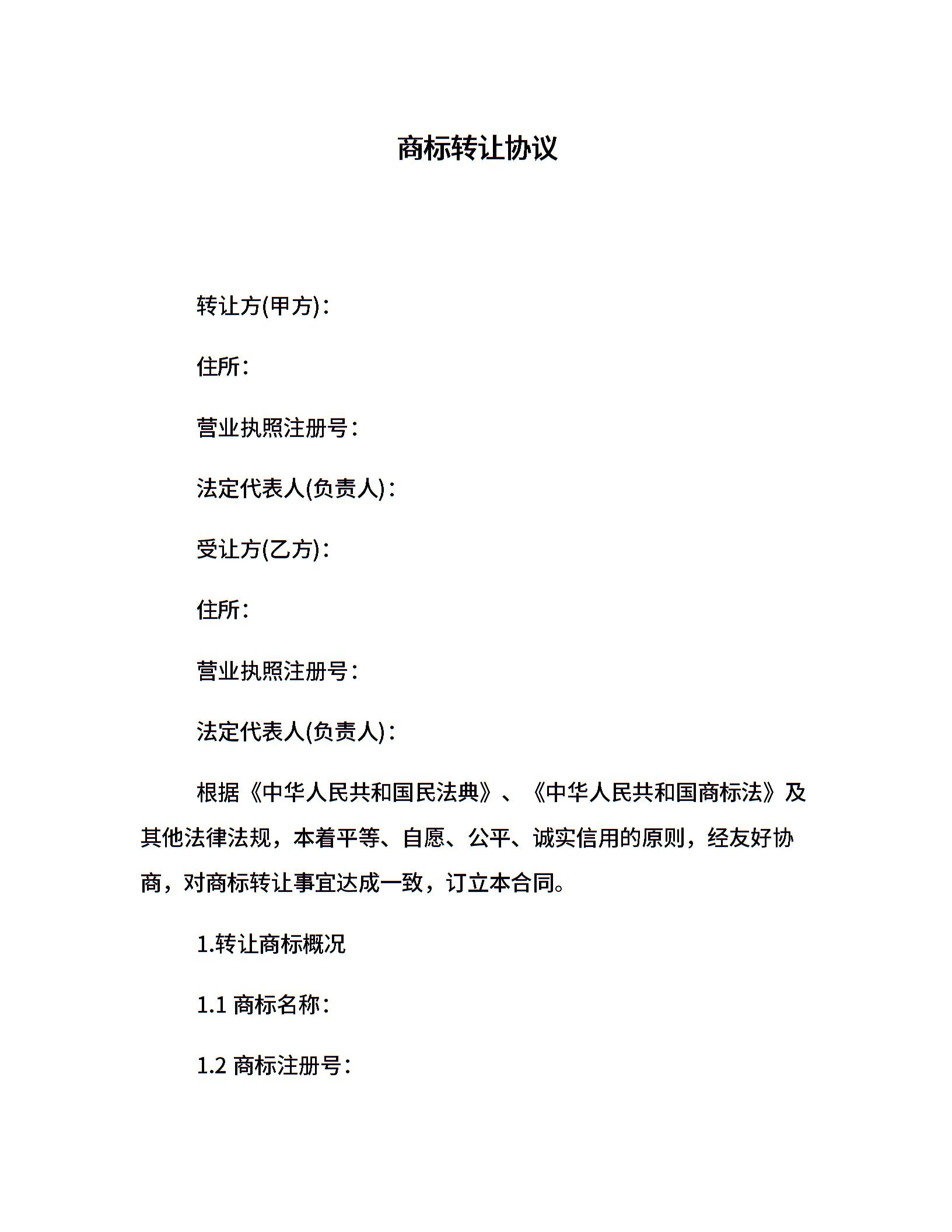 商标转让协议

转让方(甲方)：

住所：

营业执照注册号：

法定代表人(负责人)：

受让方(乙方)：

住所：

营业执照注册号：

法定代表人(负责人)：

根据《中华人民共和国民法典》、《中华人民共和国商标法》及其他法律法规，本着平等、自愿、公平、诚实信用的原则，经友好协商，对商标转让事宜达成一致，订立本合同。

1.转让商标概况

1.1 商标名称：

1.2 商标注册号：